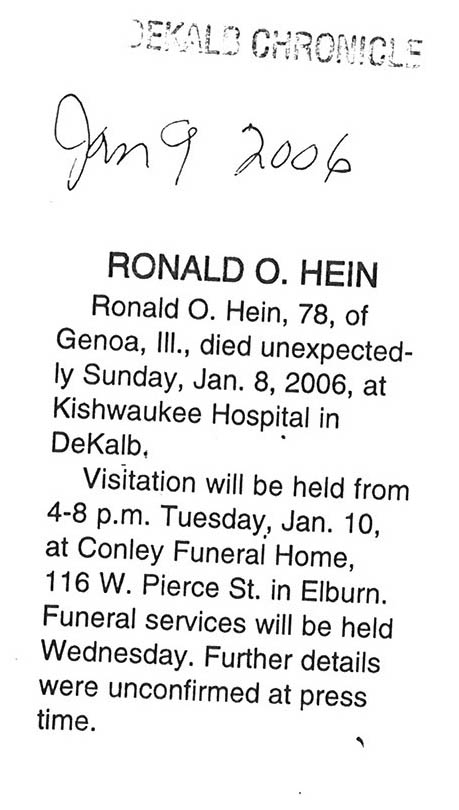 DEKALB CHRONICLE

Jan 9 2006

RONALD O. HEIN

Ronald O. Hein, 78, of Genoa, Ill., died unexpectedly Sunday, Jan. 8, 2006, at Kishwaukee Hospital in DeKalb.

Visitation will be held from 4-8 p.m. Tuesday, Jan. 10, at Conley Funeral Home, 116 W. Pierce St. in Elburn. Funeral services will be held Wednesday. Further details were unconfirmed at press time.